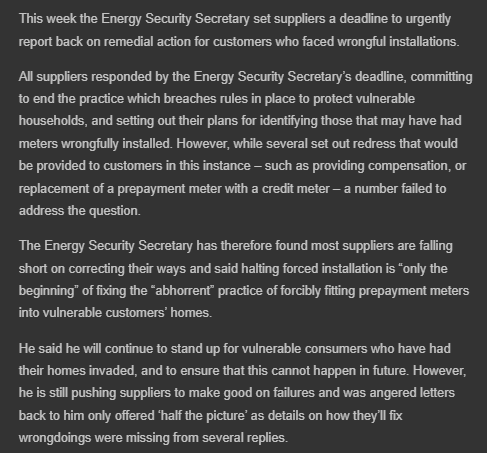 This week the Energy Security Secretary set suppliers a deadline to urgently report back on remedial action for customers who faced wrongful installations.

All suppliers responded by the Energy Security Secretary’s deadline, committing to end the practice which breaches rules in place to protect vulnerable households, and setting out their plans for identifying those that may have had meters wrongfully installed. However, while several set out redress that would be provided to customers in this instance – such as providing compensation, or replacement of a prepayment meter with a credit meter – a number failed to address the question.

The Energy Security Secretary has therefore found most suppliers are falling short on correcting their ways and said halting forced installation is “only the beginning” of fixing the “abhorrent” practice of forcibly fitting prepayment meters into vulnerable customers’ homes.

He said he will continue to stand up for vulnerable consumers who have had their homes invaded, and to ensure that this cannot happen in future. However, he is still pushing suppliers to make good on failures and was angered letters back to him only offered ‘half the picture’ as details on how they’ll fix wrongdoings were missing from several replies.